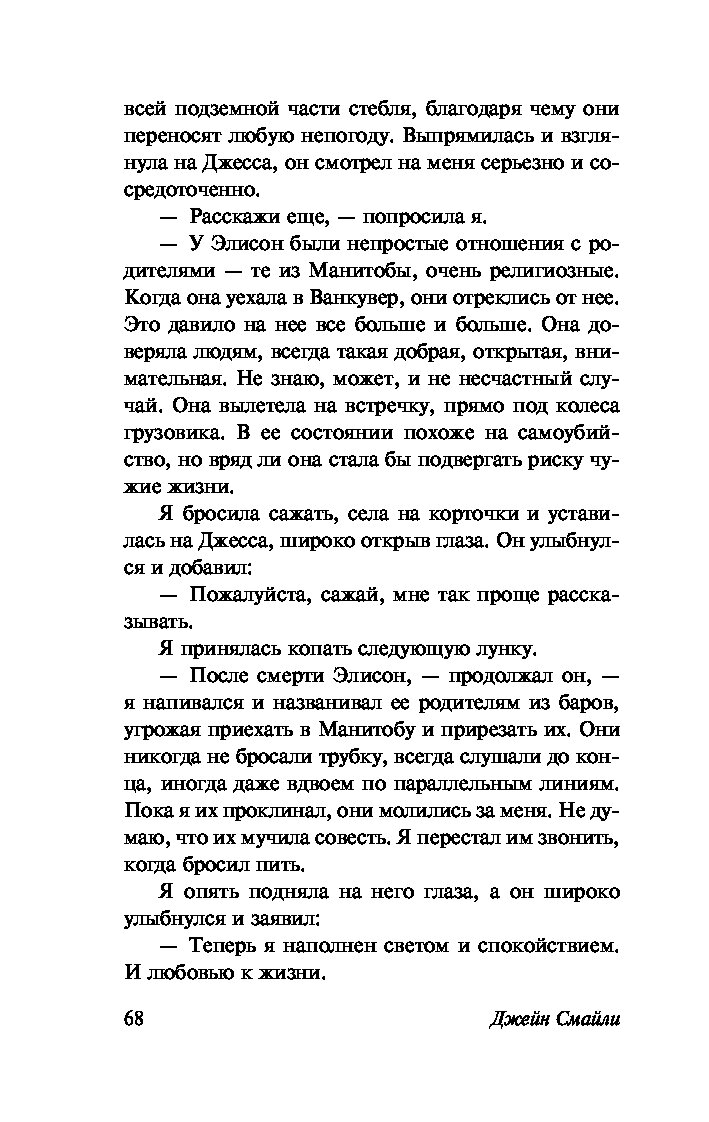 всей подземной части стебля, благодаря чему они переносят любую непогоду. Выпрямилась и взглянула на Джесса, он смотрел на меня серьезно и сосредоточенно.

— Расскажи еще, — попросила я.

— У Элисон были непростые отношения с родителями — те из Манитобы, очень религиозные. Когда она уехала в Ванкувер, они отреклись от нее. Это давило на нее все больше и больше. Она доверяла людям, всегда такая добрая, открытая, внимательная. Не знаю, может, и не несчастный случай. Она вылетела на встречку, прямо под колеса грузовика. В ее состоянии похоже на самоубийство, но вряд ли она стала бы подвергать риску чужие жизни.

Я бросила сажать, села на корточки и уставилась на Джесса, широко открыв глаза. Он улыбнулся и добавил:

— Пожалуйста, сажай, мне так проще рассказывать.

Я принялась копать следующую лунку.

— После смерти Элисон, — продолжал он, — я напивался и названивал ее родителям из баров, угрожая приехать в Манитобу и прирезать их. Они никогда не бросали трубку, всегда слушали до конца, иногда даже вдвоем по параллельным линиям. Пока я их проклинал, они молились за меня. Не думаю, что их мучила совесть. Я перестал им звонить, когда бросил пить.

Я опять подняла на него глаза, а он широко улыбнулся и заявил:

— Теперь я наполнен светом и спокойствием. И любовью к жизни.

68 Джейн Смайли